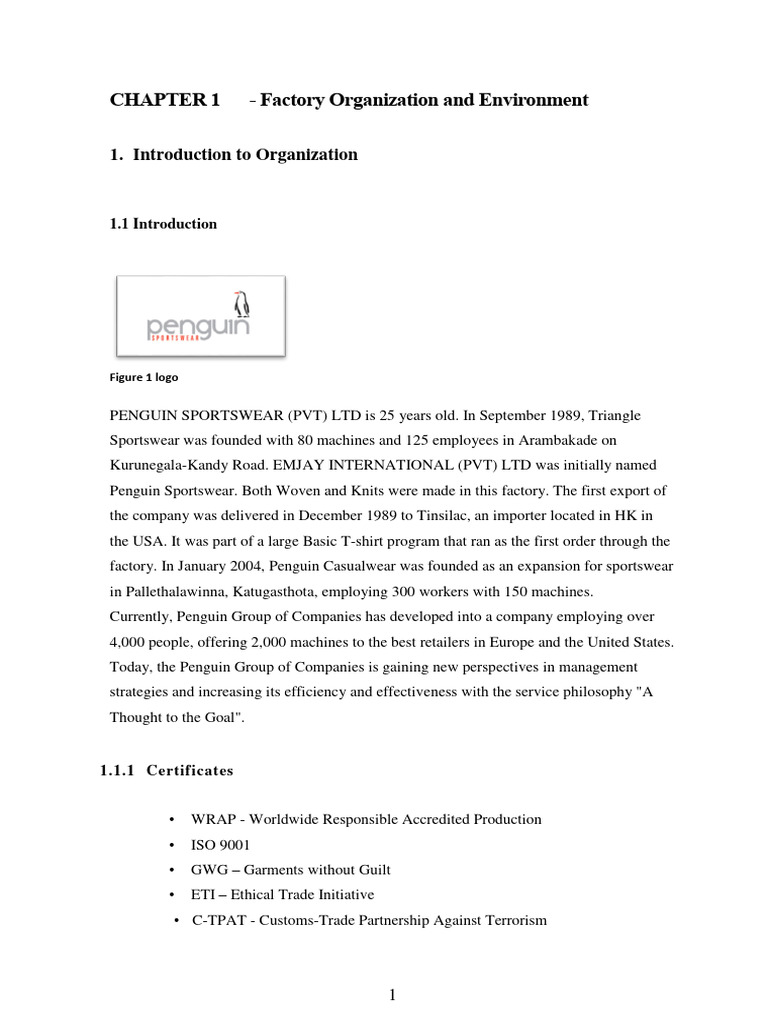 CHAPTER 1 - Factory Organization and Environment

1. Introduction to Organization

1.1 Introduction

penguin
SPORTSWEAR

Figure 1 logo

PENGUIN SPORTSWEAR (PVT) LTD is 25 years old. In September 1989, Triangle Sportswear was founded with 80 machines and 125 employees in Arambakade on Kurunegala-Kandy Road. EMJAY INTERNATIONAL (PVT) LTD was initially named Penguin Sportswear. Both Woven and Knits were made in this factory. The first export of the company was delivered in December 1989 to Tinsilac, an importer located in HK in the USA. It was part of a large Basic T-shirt program that ran as the first order through the factory. In January 2004, Penguin Casualwear was founded as an expansion for sportswear in Pallethalawinna, Katugasthota, employing 300 workers with 150 machines.
Currently, Penguin Group of Companies has developed into a company employing over 4,000 people, offering 2,000 machines to the best retailers in Europe and the United States. Today, the Penguin Group of Companies is gaining new perspectives in management strategies and increasing its efficiency and effectiveness with the service philosophy "A Thought to the Goal".

1.1.1 Certificates

• WRAP - Worldwide Responsible Accredited Production
• ISO 9001
• GWG – Garments without Guilt
• ETI – Ethical Trade Initiative
• C-TPAT - Customs-Trade Partnership Against Terrorism

1